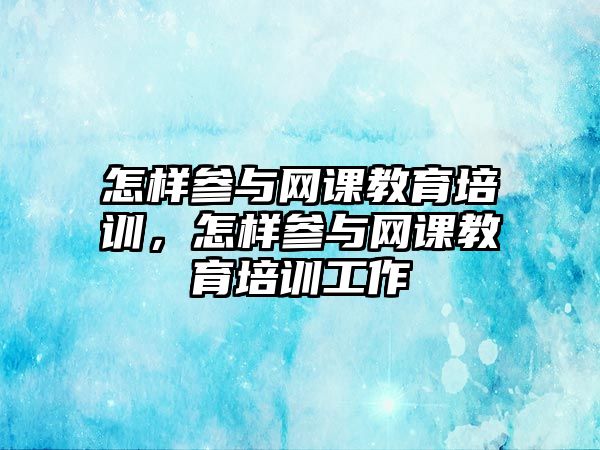 怎样参与网课教育培训，怎样参与网课教育培训工作